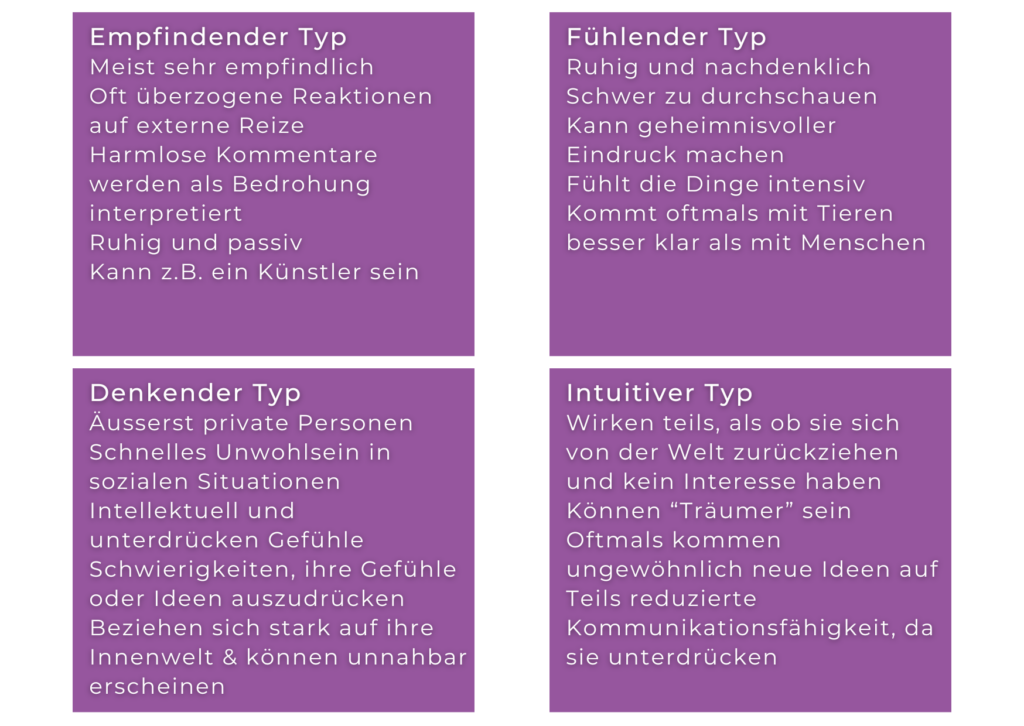 Empfindender Typ
Meist sehr empfindlich
Oft überzogene Reaktionen auf externe Reize
Harmlose Kommentare werden als Bedrohung interpretiert
Ruhig und passiv
Kann z.B. ein Künstler sein

Fühlender Typ
Ruhig und nachdenklich
Schwer zu durchschauen
Kann geheimnisvoller Eindruck machen
Fühlt die Dinge intensiv
Kommt oftmals mit Tieren besser klar als mit Menschen

Denkender Typ
Äusserst private Personen
Schnelles Unwohlsein in sozialen Situationen
Intellektuell und unterdrücken Gefühle
Schwierigkeiten, ihre Gefühle oder Ideen auszudrücken
Beziehen sich stark auf ihre Innenwelt & können unnahbar erscheinen

Intuitiver Typ
Wirken teils, als ob sie sich von der Welt zurückziehen und kein Interesse haben
Können “Träumer” sein
Oftmals kommen ungewöhnlich neue Ideen auf
Teils reduzierte Kommunikationsfähigkeit, da sie unterdrücken